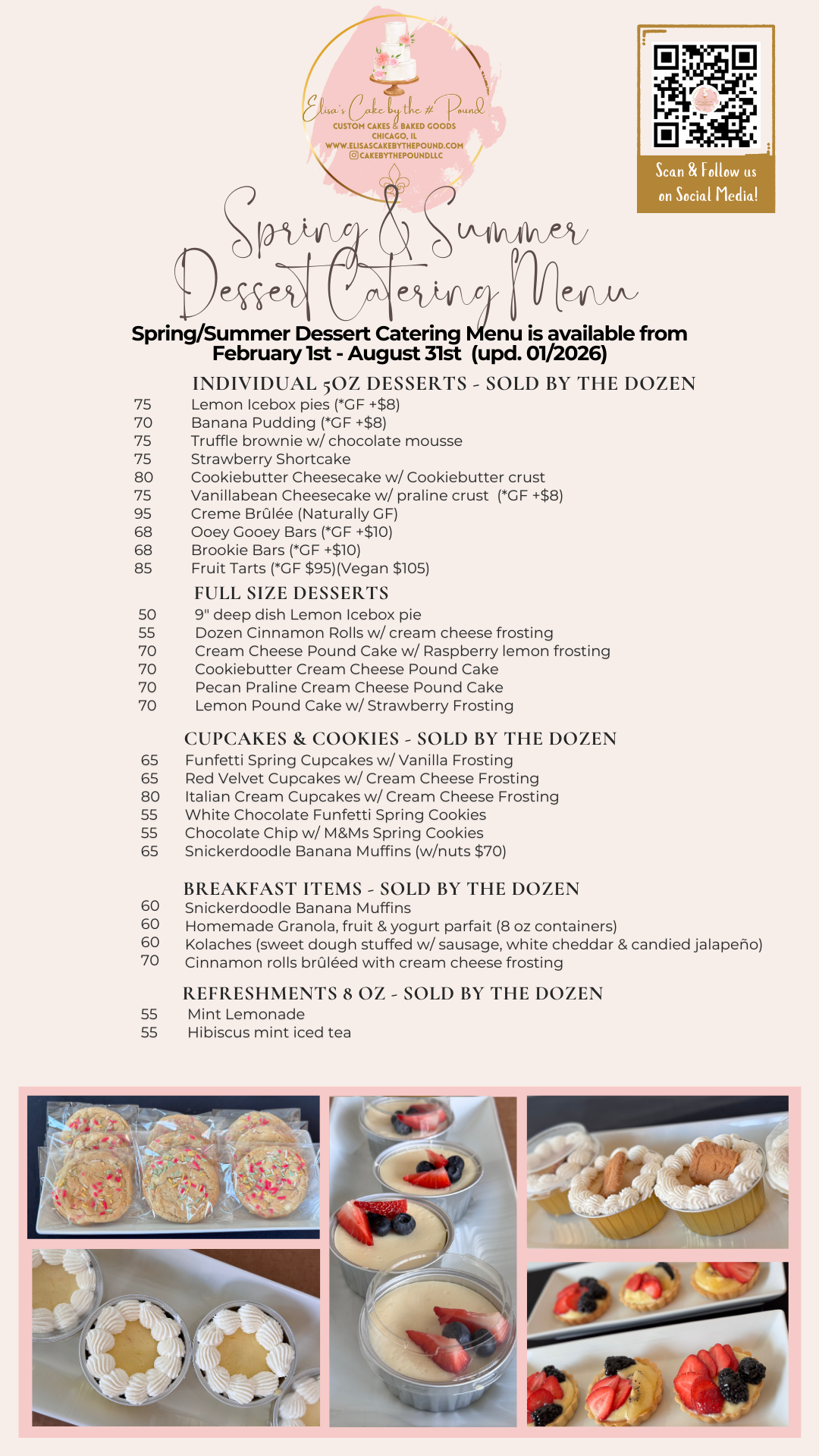 Elisa's Cake by the # Pound
CUSTOM CAKES & BAKED GOODS
CHICAGO, IL
WWW.ELISASCAKEBYTHEPOUND.COM
CAKEBYTHEPOUNDLLC

Scan & Follow us on Social Media!

Spring & Summer Dessert Catering Menu

Spring/Summer Dessert Catering Menu is available from February 1st - August 31st (upd. 01/2026)

INDIVIDUAL 5OZ DESSERTS - SOLD BY THE DOZEN

75 Lemon Icebox pies (*GF +$8)
70 Banana Pudding (*GF +$8)
75 Truffle brownie w/ chocolate mousse
75 Strawberry Shortcake
80 Cookiebutter Cheesecake w/ Cookiebutter crust
75 Vanillabean Cheesecake w/ praline crust (*GF +$8)
95 Creme Brûlée (Naturally GF)
68 Ooey Gooey Bars (*GF +$10)
68 Brookie Bars (*GF +$10)
85 Fruit Tarts (*GF $95)(Vegan $105)

FULL SIZE DESSERTS

50 9" deep dish Lemon Icebox pie
55 Dozen Cinnamon Rolls w/ cream cheese frosting
70 Cream Cheese Pound Cake w/ Raspberry lemon frosting
70 Cookiebutter Cream Cheese Pound Cake
70 Pecan Praline Cream Cheese Pound Cake
70 Lemon Pound Cake w/ Strawberry Frosting

CUPCAKES & COOKIES - SOLD BY THE DOZEN

65 Funfetti Spring Cupcakes w/ Vanilla Frosting
65 Red Velvet Cupcakes w/ Cream Cheese Frosting
80 Italian Cream Cupcakes w/ Cream Cheese Frosting
55 White Chocolate Funfetti Spring Cookies
55 Chocolate Chip w/ M&Ms Spring Cookies
65 Snickerdoodle Banana Muffins (w/nuts $70)

BREAKFAST ITEMS - SOLD BY THE DOZEN

60 Snickerdoodle Banana Muffins
60 Homemade Granola, fruit & yogurt parfait (8 oz containers)
60 Kolaches (sweet dough stuffed w/ sausage, white cheddar & candied jalapeño)
70 Cinnamon rolls brûléed with cream cheese frosting

REFRESHMENTS 8 OZ - SOLD BY THE DOZEN

55 Mint Lemonade
55 Hibiscus mint iced tea